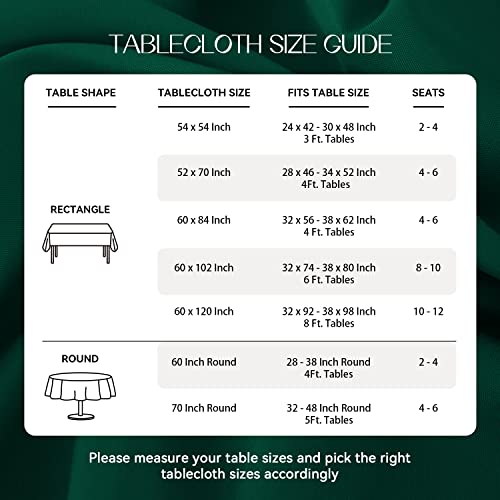 TABLECLOTH SIZE GUIDE

| TABLE SHAPE | TABLECLOTH SIZE | FITS TABLE SIZE | SEATS |
|---|---|---|---|
| RECTANGLE | 54 x 54 Inch | 24 x 42 - 30 x 48 Inch 3 Ft. Tables | 2 - 4 |
| | 52 x 70 Inch | 28 x 46 - 34 x 52 Inch 4Ft. Tables | 4 - 6 |
| | 60 x 84 Inch | 32 x 56 - 38 x 62 Inch 4 Ft. Tables | 4 - 6 |
| | 60 x 102 Inch | 32 x 74 - 38 x 80 Inch 6 Ft. Tables | 8 - 10 |
| | 60 x 120 Inch | 32 x 92 - 38 x 98 Inch 8 Ft. Tables | 10 - 12 |
| ROUND | 60 Inch Round | 28 - 38 Inch Round 4Ft. Tables | 2 - 4 |
| | 70 Inch Round | 32 - 48 Inch Round 5Ft. Tables | 4 - 6 |

Please measure your table sizes and pick the right tablecloth sizes accordingly